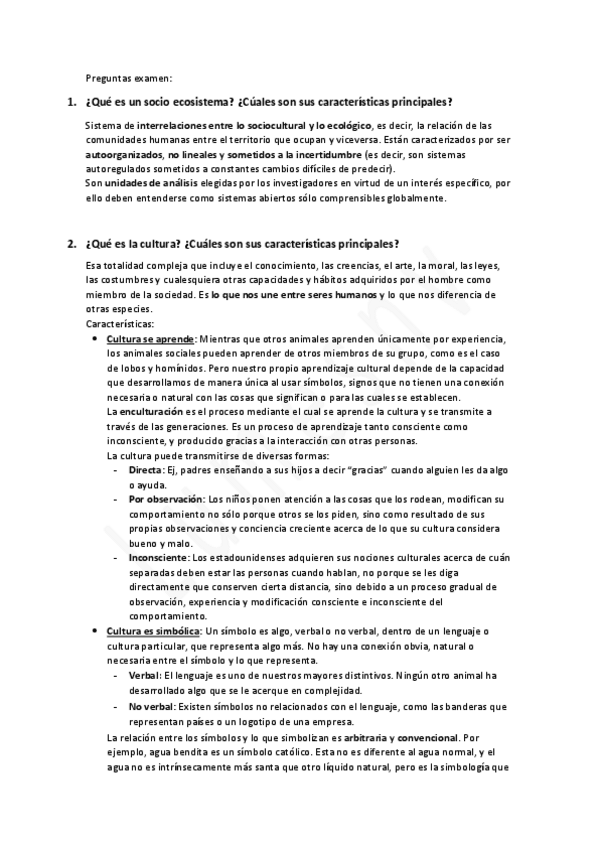 Preguntas examen:

1. ¿Qué es un socio ecosistema? ¿Cúales son sus características principales?

Sistema de interrelaciones entre lo sociocultural y lo ecológico, es decir, la relación de las comunidades humanas entre el territorio que ocupan y viceversa. Están caracterizados por ser autoorganizados, no lineales y sometidos a la incertidumbre (es decir, son sistemas autoregulados sometidos a constantes cambios difíciles de predecir).
Son unidades de análisis elegidas por los investigadores en virtud de un interés específico, por ello deben entenderse como sistemas abiertos sólo comprensibles globalmente.

2. ¿Qué es la cultura? ¿Cuáles son sus características principales?

Esa totalidad compleja que incluye el conocimiento, las creencias, el arte, la moral, las leyes, las costumbres y cualesquiera otras capacidades y hábitos adquiridos por el hombre como miembro de la sociedad. Es lo que nos une entre seres humanos y lo que nos diferencia de otras especies.
Características:
• Cultura se aprende: Mientras que otros animales aprenden únicamente por experiencia, los animales sociales pueden aprender de otros miembros de su grupo, como es el caso de lobos y homínidos. Pero nuestro propio aprendizaje cultural depende de la capacidad que desarrollamos de manera única al usar símbolos, signos que no tienen una conexión necesaria o natural con las cosas que significan o para las cuales se establecen.
La enculturación es el proceso mediante el cual se aprende la cultura y se transmite a través de las generaciones. Es un proceso de aprendizaje tanto consciente como inconsciente, y producido gracias a la interacción con otras personas.
La cultura puede transmitirse de diversas formas:
- Directa: Ej, padres enseñando a sus hijos a decir "gracias" cuando alguien les da algo o ayuda.
- Por observación: Los niños ponen atención a las cosas que los rodean, modifican su comportamiento no sólo porque otros se los piden, sino como resultado de sus propias observaciones y conciencia creciente acerca de lo que su cultura considera bueno y malo.
- Inconsciente: Los estadounidenses adquieren sus nociones culturales acerca de cuán separadas deben estar las personas cuando hablan, no porque se les diga directamente que conserven cierta distancia, sino debido a un proceso gradual de observación, experiencia y modificación consciente e inconsciente del comportamiento.
• Cultura es simbólica: Un símbolo es algo, verbal o no verbal, dentro de un lenguaje o cultura particular, que representa algo más. No hay una conexión obvia, natural o necesaria entre el símbolo y lo que representa.
- Verbal: El lenguaje es uno de nuestros mayores distintivos. Ningún otro animal ha desarrollado algo que se le acerque en complejidad.
- No verbal: Existen símbolos no relacionados con el lenguaje, como las banderas que representan países o un logotipo de una empresa.
La relación entre los símbolos y lo que simbolizan es arbitraria y convencional. Por ejemplo, agua bendita es un símbolo católico. Esta no es diferente al agua normal, y el agua no es intrínsecamente más santa que otro líquido natural, pero es la simbología que